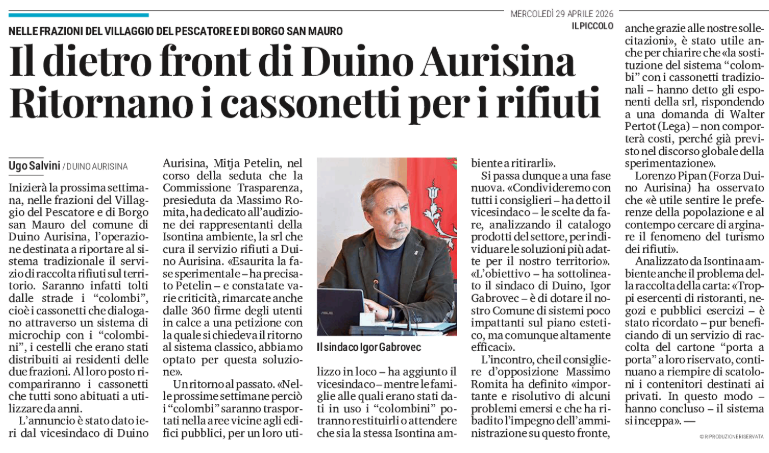 MERCOLEDÌ 29 APRILE 2026
IL PICCOLO

NELLE FRAZIONI DEL VILLAGGIO DEL PESCATORE E DI BORGO SAN MAURO

Il dietro front di Duino Aurisina
Ritornano i cassonetti per i rifiuti

Ugo Salvini / DUINO AURISINA

Inizierà la prossima settimana, nelle frazioni del Villaggio del Pescatore e di Borgo san Mauro del comune di Duino Aurisina, l'operazione destinata a riportare al sistema tradizionale il servizio di raccolta rifiuti sul territorio. Saranno infatti tolti dalle strade i "colombi", cioè i cassonetti che dialogano attraverso un sistema di microchip con i "colombini", i cestelli che erano stati distribuiti ai residenti delle due frazioni. Al loro posto ricompariranno i cassonetti che tutti sono abituati a utilizzare da anni.

L'annuncio è stato dato ieri dal vicesindaco di Duino Aurisina, Mitja Petelin, nel corso della seduta che la Commissione Trasparenza, presieduta da Massimo Romita, ha dedicato all'audizione dei rappresentanti della Isontina ambiente, la srl che cura il servizio rifiuti a Duino Aurisina. «Esaurita la fase sperimentale – ha precisato Petelin – e constatate varie criticità, rimarcate anche dalle 360 firme degli utenti in calce a una petizione con la quale si chiedeva il ritorno al sistema classico, abbiamo optato per questa soluzione».

Un ritorno al passato. «Nelle prossime settimane perciò i "colombi" saranno trasportati nella aree vicine agli edifici pubblici, per un loro utilizzo in loco – ha aggiunto il vicesindaco – mentre le famiglie alle quali erano stati dati in uso i "colombini" potranno restituirli o attendere che sia la stessa Isontina ambiente a ritirarli».

Il sindaco Igor Gabrovec

Si passa dunque a una fase nuova. «Condivideremo con tutti i consiglieri – ha detto il vicesindaco – le scelte da fare, analizzando il catalogo prodotti del settore, per individuare le soluzioni più adatte per il nostro territorio». «L'obiettivo – ha sottolineato il sindaco di Duino, Igor Gabrovec – è di dotare il nostro Comune di sistemi poco impattanti sul piano estetico, ma comunque altamente efficaci».

L'incontro, che il consigliere d'opposizione Massimo Romita ha definito «importante e risolutivo di alcuni problemi emersi e che ha ribadito l'impegno dell'amministrazione su questo fronte, anche grazie alle nostre sollecitazioni», è stato utile anche per chiarire che «la sostituzione del sistema "colombi" con i cassonetti tradizionali – hanno detto gli esponenti della srl, rispondendo a una domanda di Walter Pertot (Lega) – non comporterà costi, perché già previsto nel discorso globale della sperimentazione».

Lorenzo Pipan (Forza Duino Aurisina) ha osservato che «è utile sentire le preferenze della popolazione e al contempo cercare di arginare il fenomeno del turismo dei rifiuti».

Analizzato da Isontina ambiente anche il problema della raccolta della carta: «Troppi esercenti di ristoranti, negozi e pubblici esercizi – è stato ricordato – pur beneficiando di un servizio di raccolta del cartone "porta a porta" a loro riservato, continuano a riempire di scatoloni i contenitori destinati ai privati. In questo modo – hanno concluso – il sistema si inceppa». —

© RIPRODUZIONE RISERVATA